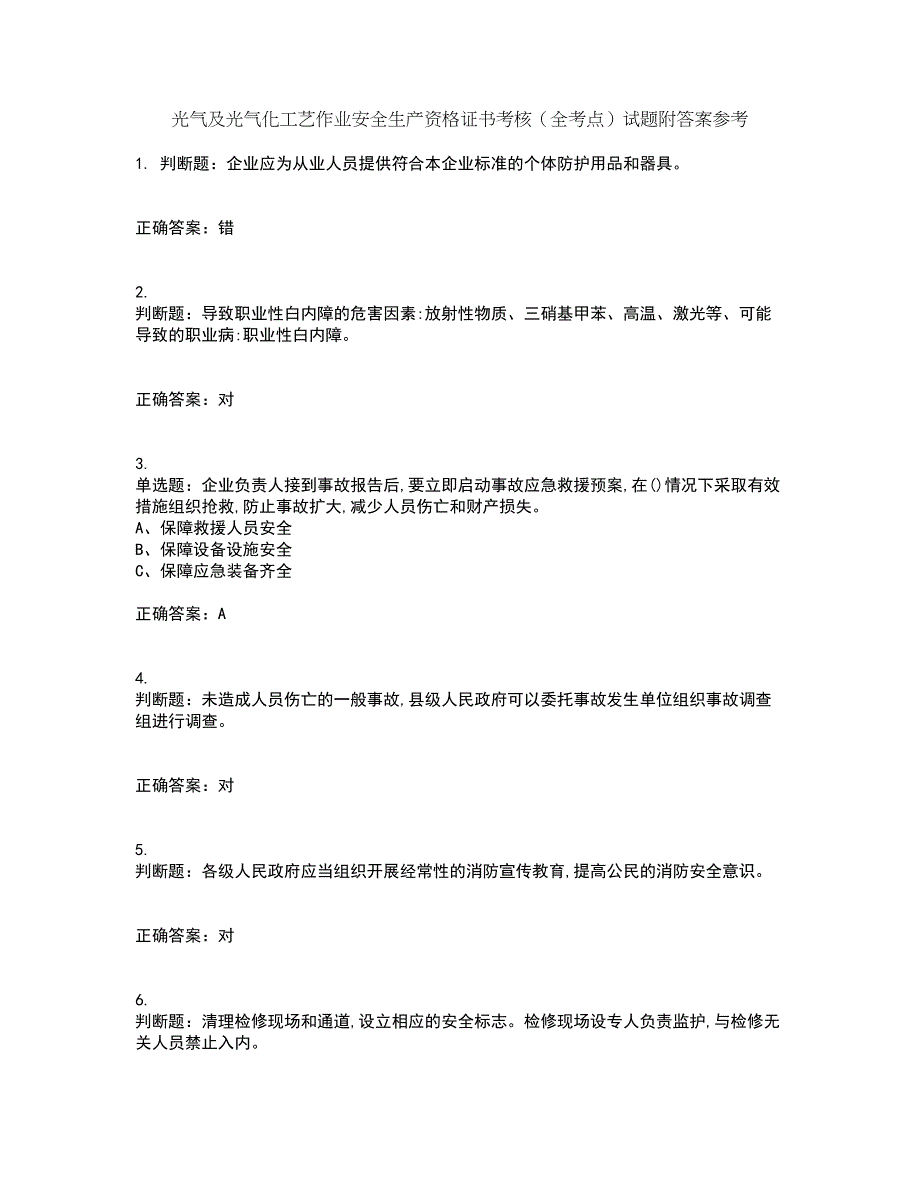 光气及光气化工艺作业安全生产资格证书考核（全考点）试题附答案参考

1. 判断题：企业应为从业人员提供符合本企业标准的个体防护用品和器具。

正确答案：错

2.
判断题：导致职业性白内障的危害因素:放射性物质、三硝基甲苯、高温、激光等、可能导致的职业病:职业性白内障。

正确答案：对

3.
单选题：企业负责人接到事故报告后,要立即启动事故应急救援预案,在()情况下采取有效措施组织抢救,防止事故扩大,减少人员伤亡和财产损失。
A、保障救援人员安全
B、保障设备设施安全
C、保障应急装备齐全

正确答案：A

4.
判断题：未造成人员伤亡的一般事故,县级人民政府可以委托事故发生单位组织事故调查组进行调查。

正确答案：对

5.
判断题：各级人民政府应当组织开展经常性的消防宣传教育,提高公民的消防安全意识。

正确答案：对

6.
判断题：清理检修现场和通道,设立相应的安全标志。检修现场设专人负责监护,与检修无关人员禁止入内。